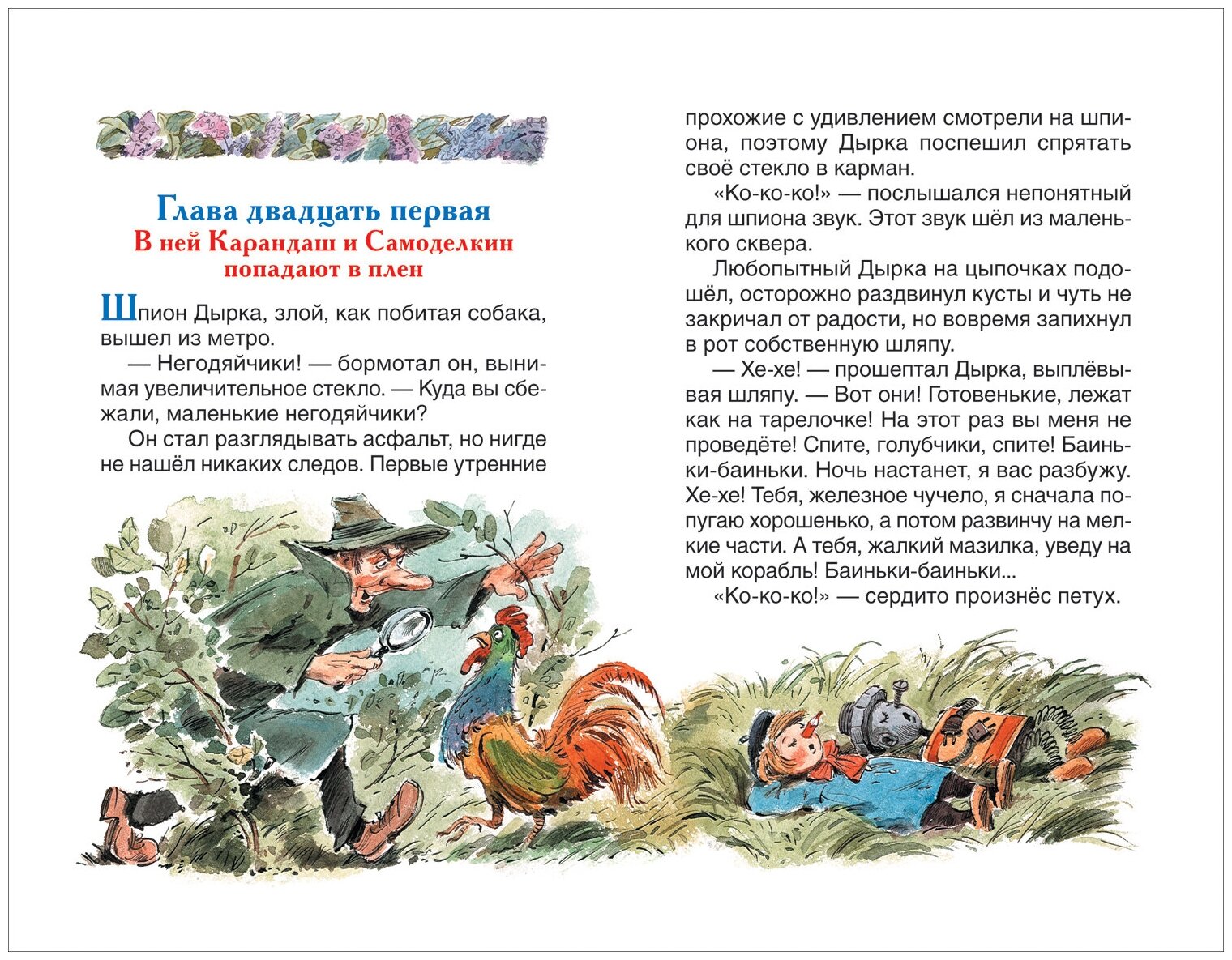 Глава двадцать первая
В ней Карандаш и Самоделкин попадают в плен

Шпион Дырка, злой, как побитая собака, вышел из метро.

— Негодяйчики! — бормотал он, вынимая увеличительное стекло. — Куда вы сбежали, маленькие негодяйчики?

Он стал разглядывать асфальт, но нигде не нашёл никаких следов. Первые утренние прохожие с удивлением смотрели на шпиона, поэтому Дырка поспешил спрятать своё стекло в карман.

«Ко-ко-ко!» — послышался непонятный для шпиона звук. Этот звук шёл из маленького сквера.

Любопытный Дырка на цыпочках подошёл, осторожно раздвинул кусты и чуть не закричал от радости, но вовремя запихнул в рот собственную шляпу.

— Хе-хе! — прошептал Дырка, выплёвывая шляпу. — Вот они! Готовенькие, лежат как на тарелочке! На этот раз вы меня не проведёте! Спите, голубчики, спите! Баиньки-баиньки. Ночь настанет, я вас разбужу. Хе-хе! Тебя, железное чучело, я сначала попугаю хорошенько, а потом развинчу на мелкие части. А тебя, жалкий мазилка, уведу на мой корабль! Баиньки-баиньки...

«Ко-ко-ко!» — сердито произнёс петух.